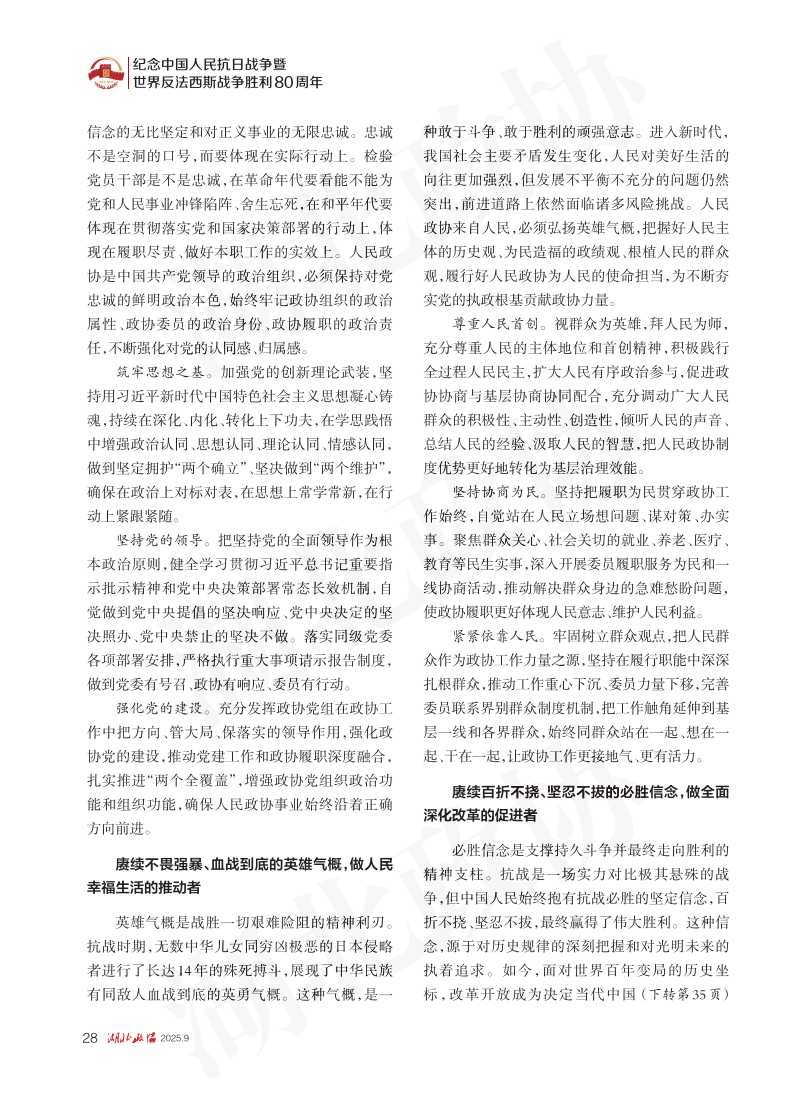 纪念中国人民抗日战争暨
世界反法西斯战争胜利80周年

信念的无比坚定和对正义事业的无限忠诚。忠诚不是空洞的口号，而要体现在实际行动上。检验党员干部是不是忠诚，在革命年代要看能不能为党和人民事业冲锋陷阵、舍生忘死，在和平年代要体现在贯彻落实党和国家决策部署的行动上，体现在履职尽责、做好本职工作的实效上。人民政协是中国共产党领导的政治组织，必须保持对党忠诚的鲜明政治本色，始终牢记政协组织的政治属性、政协委员的政治身份、政协履职的政治责任，不断强化对党的认同感、归属感。

筑牢思想之基。加强党的创新理论武装，坚持用习近平新时代中国特色社会主义思想凝心铸魂，持续在深化、内化、转化上下功夫，在学思践悟中增强政治认同、思想认同、理论认同、情感认同，做到坚定拥护“两个确立”、坚决做到“两个维护”，确保在政治上对标对表，在思想上常学常新，在行动上紧跟紧随。

坚持党的领导。把坚持党的全面领导作为根本政治原则，健全学习贯彻习近平总书记重要指示批示精神和党中央决策部署常态长效机制，自觉做到党中央提倡的坚决响应、党中央决定的坚决照办、党中央禁止的坚决不做。落实同级党委各项部署安排，严格执行重大事项请示报告制度，做到党委有号召、政协有响应、委员有行动。

强化党的建设。充分发挥政协党组在政协工作中把方向、管大局、保落实的领导作用，强化政协党的建设，推动党建工作和政协履职深度融合，扎实推进“两个全覆盖”，增强政协党组织政治功能和组织功能，确保人民政协事业始终沿着正确方向前进。

赓续不畏强暴、血战到底的英雄气概，做人民幸福生活的推动者

英雄气概是战胜一切艰难险阻的精神利刃。抗战时期，无数中华儿女同穷凶极恶的日本侵略者进行了长达14年的殊死搏斗，展现了中华民族有同敌人血战到底的英勇气概。这种气概，是一种敢于斗争、敢于胜利的顽强意志。进入新时代，我国社会主要矛盾发生变化，人民对美好生活的向往更加强烈，但发展不平衡不充分的问题仍然突出，前进道路上依然面临诸多风险挑战。人民政协来自人民，必须弘扬英雄气概，把握好人民主体的历史观、为民造福的政绩观、根植人民的群众观，履行好人民政协为人民的使命担当，为不断夯实党的执政根基贡献政协力量。

尊重人民首创。视群众为英雄，拜人民为师，充分尊重人民的主体地位和首创精神，积极践行全过程人民民主，扩大人民有序政治参与，促进政协协商与基层协商协同配合，充分调动广大人民群众的积极性、主动性、创造性，倾听人民的声音、总结人民的经验、汲取人民的智慧，把人民政协制度优势更好地转化为基层治理效能。

坚持协商为民。坚持把履职为民贯穿政协工作始终，自觉站在人民立场想问题、谋对策、办实事。聚焦群众关心、社会关切的就业、养老、医疗、教育等民生实事，深入开展委员履职服务为民和一线协商活动，推动解决群众身边的急难愁盼问题，使政协履职更好体现人民意志、维护人民利益。

紧紧依靠人民。牢固树立群众观点，把人民群众作为政协工作力量之源，坚持在履行职能中深深扎根群众，推动工作重心下沉、委员力量下移，完善委员联系界别群众制度机制，把工作触角延伸到基层一线和各界群众，始终同群众站在一起、想在一起、干在一起，让政协工作更接地气、更有活力。

赓续百折不挠、坚忍不拔的必胜信念，做全面深化改革的促进者

必胜信念是支撑持久斗争并最终走向胜利的精神支柱。抗战是一场实力对比极其悬殊的战争，但中国人民始终抱有抗战必胜的坚定信念，百折不挠、坚忍不拔，最终赢得了伟大胜利。这种信念，源于对历史规律的深刻把握和对光明未来的执着追求。如今，面对世界百年变局的历史坐标，改革开放成为决定当代中国（下转第35页）

28 湖北政协 2025.9